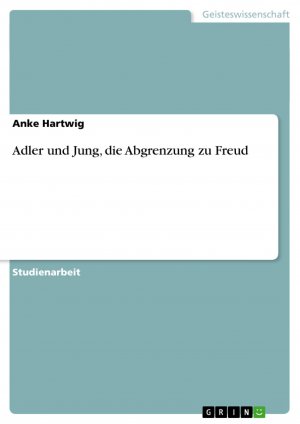 Geisteswissenschaft

Anke Hartwig

Adler und Jung, die Abgrenzung zu Freud

Studienarbeit

GRIN